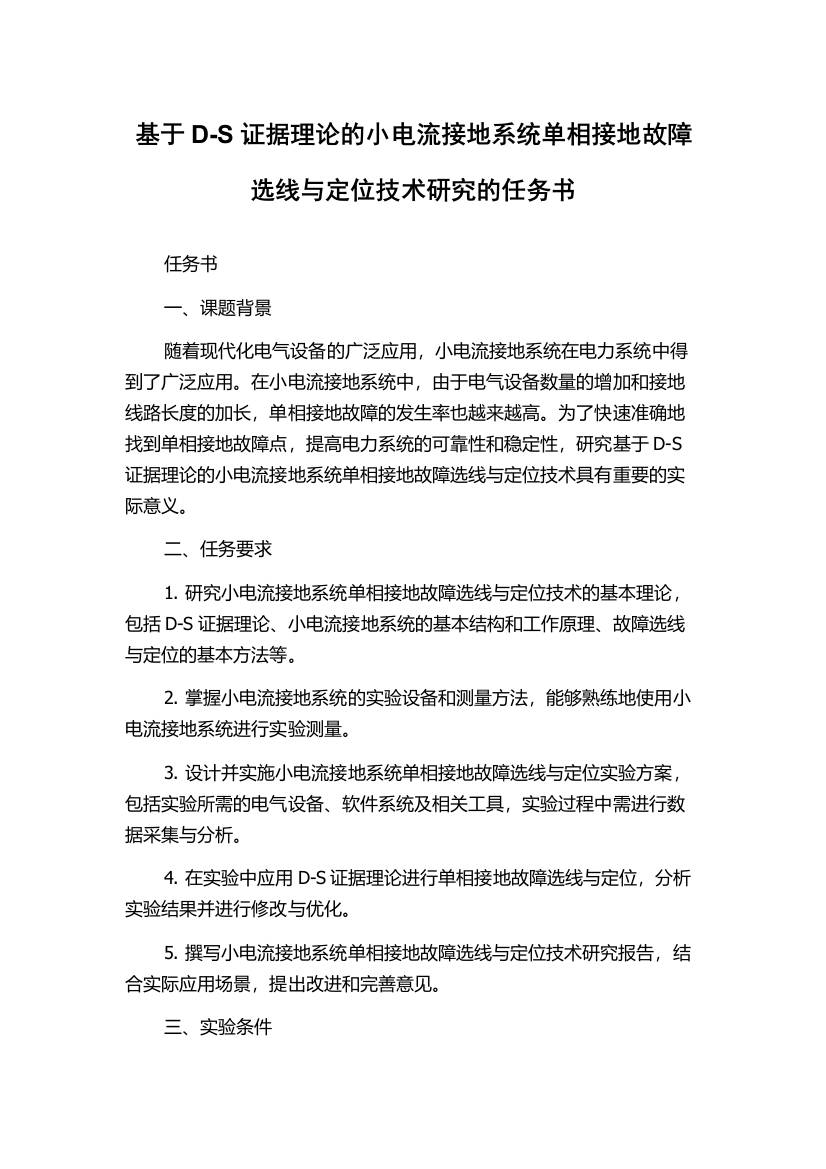 基于 D-S 证据理论的小电流接地系统单相接地故障选线与定位技术研究的任务书

任务书

一、课题背景

随着现代化电气设备的广泛应用，小电流接地系统在电力系统中得到了广泛应用。在小电流接地系统中，由于电气设备数量的增加和接地线路长度的加长，单相接地故障的发生率也越来越高。为了快速准确地找到单相接地故障点，提高电力系统的可靠性和稳定性，研究基于 D-S 证据理论的小电流接地系统单相接地故障选线与定位技术具有重要的实际意义。

二、任务要求

1. 研究小电流接地系统单相接地故障选线与定位技术的基本理论，包括 D-S 证据理论、小电流接地系统的基本结构和工作原理、故障选线与定位的基本方法等。

2. 掌握小电流接地系统的实验设备和测量方法，能够熟练地使用小电流接地系统进行实验测量。

3. 设计并实施小电流接地系统单相接地故障选线与定位实验方案，包括实验所需的电气设备、软件系统及相关工具，实验过程中需进行数据采集与分析。

4. 在实验中应用 D-S 证据理论进行单相接地故障选线与定位，分析实验结果并进行修改与优化。

5. 撰写小电流接地系统单相接地故障选线与定位技术研究报告，结合实际应用场景，提出改进和完善意见。

三、实验条件